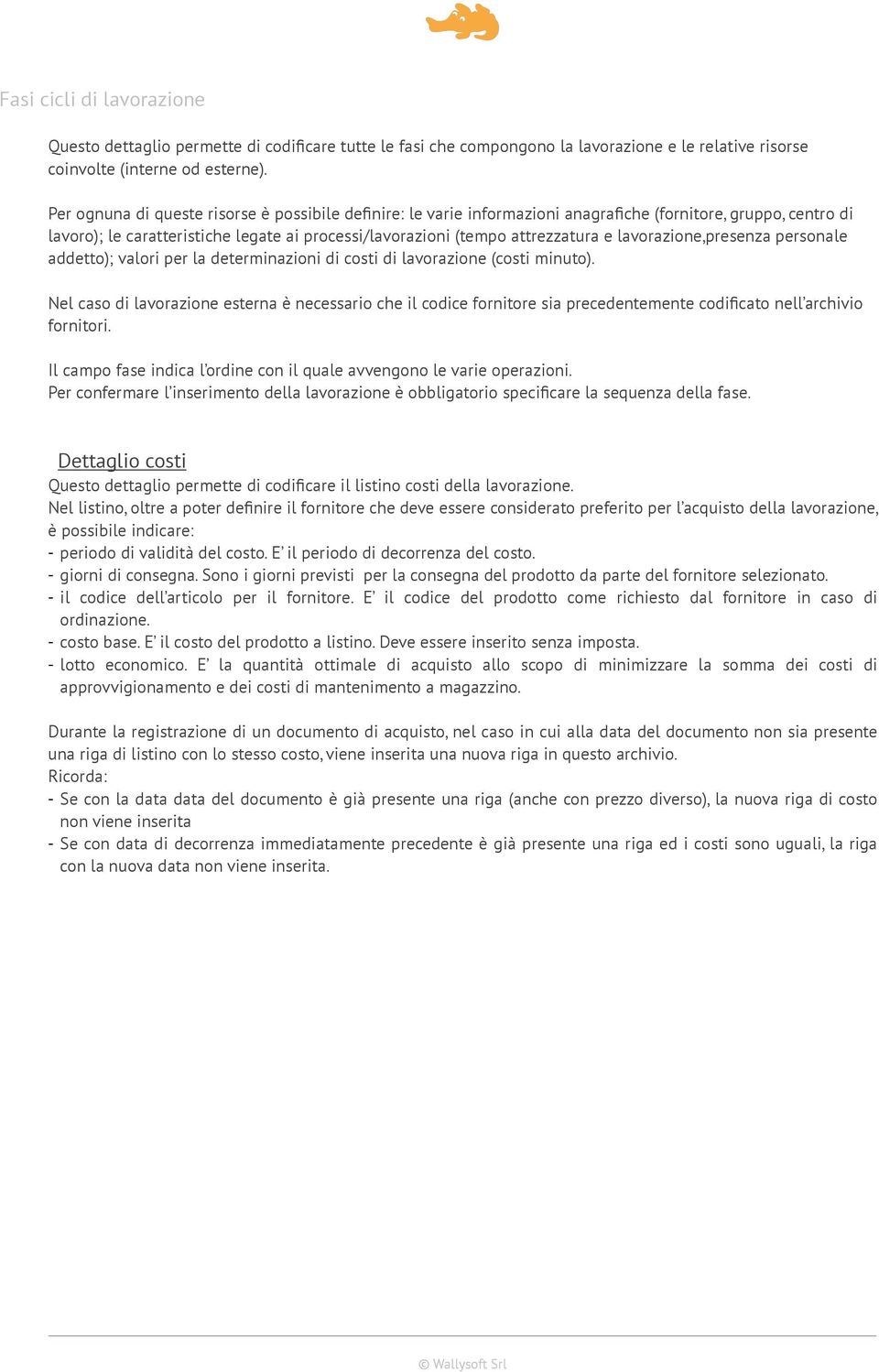 Fasi cicli di lavorazione

Questo dettaglio permette di codificare tutte le fasi che compongono la lavorazione e le relative risorse coinvolte (interne od esterne).

Per ognuna di queste risorse è possibile definire: le varie informazioni anagrafiche (fornitore, gruppo, centro di lavoro); le caratteristiche legate ai processi/lavorazioni (tempo attrezzatura e lavorazione,presenza personale addetto); valori per la determinazioni di costi di lavorazione (costi minuto).

Nel caso di lavorazione esterna è necessario che il codice fornitore sia precedentemente codificato nell'archivio fornitori.

Il campo fase indica l'ordine con il quale avvengono le varie operazioni.
Per confermare l'inserimento della lavorazione è obbligatorio specificare la sequenza della fase.

Dettaglio costi
Questo dettaglio permette di codificare il listino costi della lavorazione.
Nel listino, oltre a poter definire il fornitore che deve essere considerato preferito per l'acquisto della lavorazione, è possibile indicare:
- periodo di validità del costo. E' il periodo di decorrenza del costo.
- giorni di consegna. Sono i giorni previsti per la consegna del prodotto da parte del fornitore selezionato.
- il codice dell'articolo per il fornitore. E' il codice del prodotto come richiesto dal fornitore in caso di ordinazione.
- costo base. E' il costo del prodotto a listino. Deve essere inserito senza imposta.
- lotto economico. E' la quantità ottimale di acquisto allo scopo di minimizzare la somma dei costi di approvvigionamento e dei costi di mantenimento a magazzino.

Durante la registrazione di un documento di acquisto, nel caso in cui alla data del documento non sia presente una riga di listino con lo stesso costo, viene inserita una nuova riga in questo archivio.
Ricorda:
- Se con la data data del documento è già presente una riga (anche con prezzo diverso), la nuova riga di costo non viene inserita
- Se con data di decorrenza immediatamente precedente è già presente una riga ed i costi sono uguali, la riga con la nuova data non viene inserita.

© Wallysoft Srl